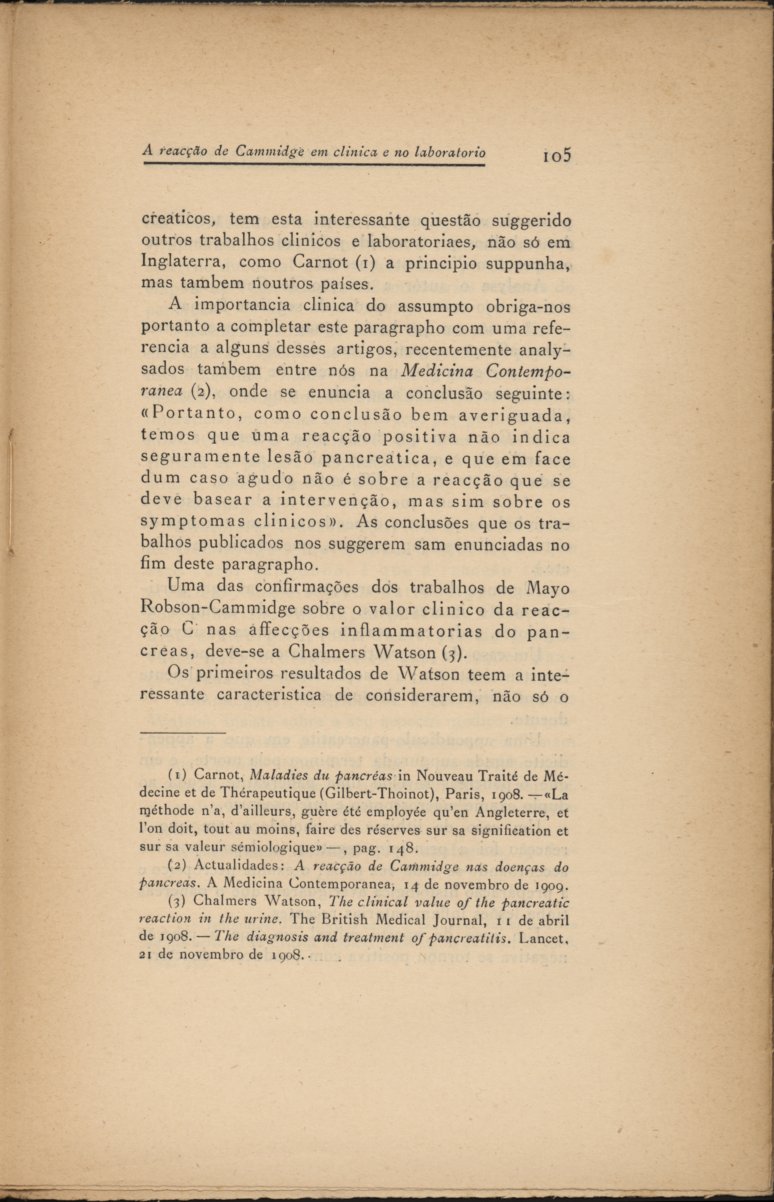 A reacção de Cammidge em clinica e no laboratorio 105

creaticos, tem esta interessante questão suggerido outros trabalhos clinicos e laboratoriaes, não só em Inglaterra, como Carnot (1) a principio suppunha, mas tambem noutros países.

A importancia clinica do assumpto obriga-nos portanto a completar este paragrapho com uma referencia a alguns desses artigos, recentemente analysados tambem entre nós na Medicina Contemporanea (2), onde se enuncia a conclusão seguinte: «Portanto, como conclusão bem averiguada, temos que uma reacção positiva não indica seguramente lesão pancreatica, e que em face dum caso agudo não é sobre a reacção que se deve basear a intervenção, mas sim sobre os symptomas clinicos». As conclusões que os trabalhos publicados nos suggerem sam enunciadas no fim deste paragrapho.

Uma das confirmações dos trabalhos de Mayo Robson-Cammidge sobre o valor clinico da reacção C nas affecções inflammatorias do pancreas, deve-se a Chalmers Watson (3).

Os primeiros resultados de Watson teem a interessante caracteristica de considerarem, não só o

(1) Carnot, Maladies du pancréas in Nouveau Traité de Médecine et de Thérapeutique (Gilbert-Thoinot), Paris, 1908. —«La méthode n'a, d'ailleurs, guère été employée qu'en Angleterre, et l'on doit, tout au moins, faire des réserves sur sa signification et sur sa valeur sémiologique» —, pag. 148.

(2) Actualidades: A reacção de Cammidge nas doenças do pancreas. A Medicina Contemporanea, 14 de novembro de 1909.

(3) Chalmers Watson, The clinical value of the pancreatic reaction in the urine. The British Medical Journal, 11 de abril de 1908. — The diagnosis and treatment of pancreatitis. Lancet, 21 de novembro de 1908.